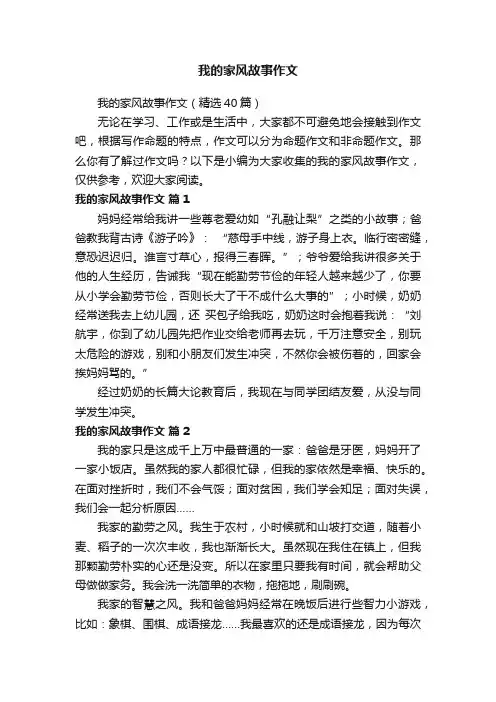 我的家风故事作文

我的家风故事作文（精选40篇）

无论在学习、工作或是生活中，大家都不可避免地会接触到作文吧，根据写作命题的特点，作文可以分为命题作文和非命题作文。那么你有了解过作文吗？以下是小编为大家收集的我的家风故事作文，仅供参考，欢迎大家阅读。

我的家风故事作文 篇1

妈妈经常给我讲一些尊老爱幼如“孔融让梨”之类的小故事；爸爸教我背古诗《游子吟》：“慈母手中线，游子身上衣。临行密密缝，意恐迟迟归。谁言寸草心，报得三春晖。”；爷爷爱给我讲很多关于他的人生经历，告诫我“现在能勤劳节俭的年轻人越来越少了，你要从小学会勤劳节俭，否则长大了干不成什么大事的”；小时候，奶奶经常送我去上幼儿园，还 买包子给我吃，奶奶这时会抱着我说：“刘航宇，你到了幼儿园先把作业交给老师再去玩，千万注意安全，别玩太危险的游戏，别和小朋友们发生冲突，不然你会被伤着的，回家会挨妈妈骂的。”

经过奶奶的长篇大论教育后，我现在与同学团结友爱，从没与同学发生冲突。

我的家风故事作文 篇2

我的家只是这成千上万中最普通的一家：爸爸是牙医，妈妈开了一家小饭店。虽然我的家人都很忙碌，但我的家依然是幸福、快乐的。在面对挫折时，我们不会气馁；面对贫困，我们学会知足；面对失误，我们会一起分析原因……

我家的勤劳之风。我生于农村，小时候就和山坡打交道，随着小麦、稻子的一次次丰收，我也渐渐长大。虽然现在我住在镇上，但我那颗勤劳朴实的心还是没变。所以在家里只要我有时间，就会帮助父母做做家务。我会洗一洗简单的衣物，拖拖地，刷刷碗。

我家的智慧之风。我和爸爸妈妈经常在晚饭后进行些智力小游戏，比如：象棋、围棋、成语接龙……我最喜欢的还是成语接龙，因为每次